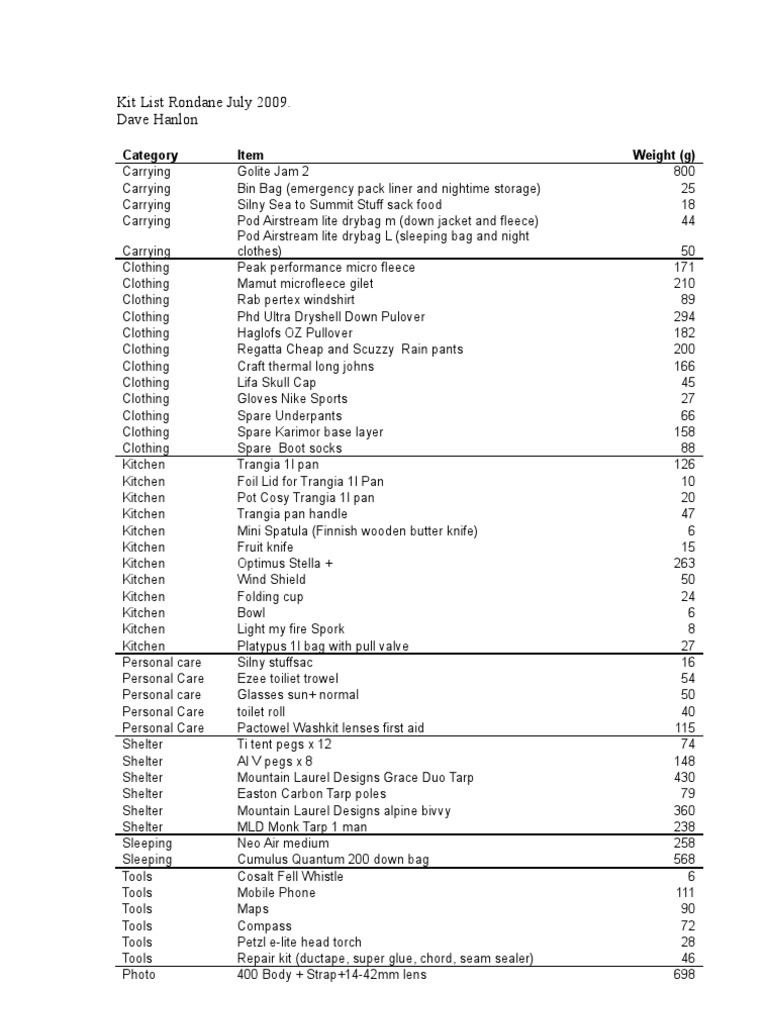 Kit List Rondane July 2009.
Dave Hanlon

| Category | Item | Weight (g) |
|---|---|---|
| Carrying | Golite Jam 2 | 800 |
| Carrying | Bin Bag (emergency pack liner and nightime storage) | 25 |
| Carrying | Silny Sea to Summit Stuff sack food | 18 |
| Carrying | Pod Airstream lite drybag m (down jacket and fleece) | 44 |
| Carrying | Pod Airstream lite drybag L (sleeping bag and night clothes) | 50 |
| Clothing | Peak performance micro fleece | 171 |
| Clothing | Mamut microfleece gilet | 210 |
| Clothing | Rab pertex windshirt | 89 |
| Clothing | Phd Ultra Dryshell Down Pulover | 294 |
| Clothing | Haglofs OZ Pullover | 182 |
| Clothing | Regatta Cheap and Scuzzy Rain pants | 200 |
| Clothing | Craft thermal long johns | 166 |
| Clothing | Lifa Skull Cap | 45 |
| Clothing | Gloves Nike Sports | 27 |
| Clothing | Spare Underpants | 66 |
| Clothing | Spare Karimor base layer | 158 |
| Clothing | Spare Boot socks | 88 |
| Kitchen | Trangia 1l pan | 126 |
| Kitchen | Foil Lid for Trangia 1l Pan | 10 |
| Kitchen | Pot Cosy Trangia 1l pan | 20 |
| Kitchen | Trangia pan handle | 47 |
| Kitchen | Mini Spatula (Finnish wooden butter knife) | 6 |
| Kitchen | Fruit knife | 15 |
| Kitchen | Optimus Stella + | 263 |
| Kitchen | Wind Shield | 50 |
| Kitchen | Folding cup | 24 |
| Kitchen | Bowl | 6 |
| Kitchen | Light my fire Spork | 8 |
| Kitchen | Platypus 1l bag with pull valve | 27 |
| Personal care | Silny stuffsac | 16 |
| Personal Care | Ezee toiliet trowel | 54 |
| Personal care | Glasses sun+ normal | 50 |
| Personal Care | toilet roll | 40 |
| Personal Care | Pactowel Washkit lenses first aid | 115 |
| Shelter | Ti tent pegs x 12 | 74 |
| Shelter | Al V pegs x 8 | 148 |
| Shelter | Mountain Laurel Designs Grace Duo Tarp | 430 |
| Shelter | Easton Carbon Tarp poles | 79 |
| Shelter | Mountain Laurel Designs alpine bivvy | 360 |
| Shelter | MLD Monk Tarp 1 man | 238 |
| Sleeping | Neo Air medium | 258 |
| Sleeping | Cumulus Quantum 200 down bag | 568 |
| Tools | Cosalt Fell Whistle | 6 |
| Tools | Mobile Phone | 111 |
| Tools | Maps | 90 |
| Tools | Compass | 72 |
| Tools | Petzl e-lite head torch | 28 |
| Tools | Repair kit (ductape, super glue, chord, seam sealer) | 46 |
| Photo | 400 Body + Strap+14-42mm lens | 698 |